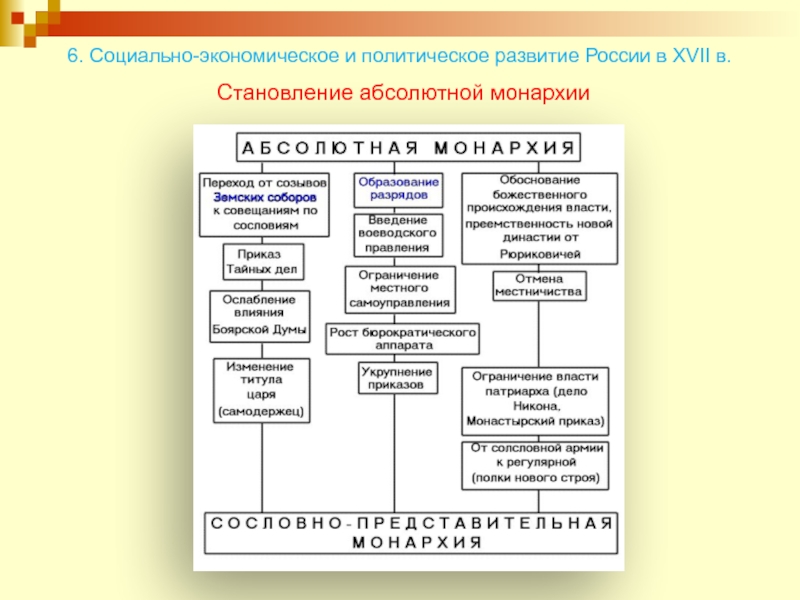 6. Социально-экономическое и политическое развитие России в XVII в.

Становление абсолютной монархии

АБСОЛЮТНАЯ МОНАРХИЯ

Переход от созывов Земских соборов к совещаниям по сословиям

Приказ Тайных дел

Ослабление влияния Боярской Думы

Изменение титула царя (самодержец)

Образование разрядов

Введение воеводского правления

Ограничение местного самоуправления

Рост бюрократического аппарата

Укрупнение приказов

Обоснование божественного происхождения власти, преемственность новой династии от Рюриковичей

Отмена местничества

Ограничение власти патриарха (дело Никона, Монастырский приказ)

От солсловной армии к регулярной (полки нового строя)

СОСЛОВНО-ПРЕДСТАВИТЕЛЬНАЯ МОНАРХИЯ